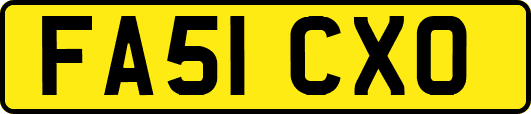 FA51 CXO